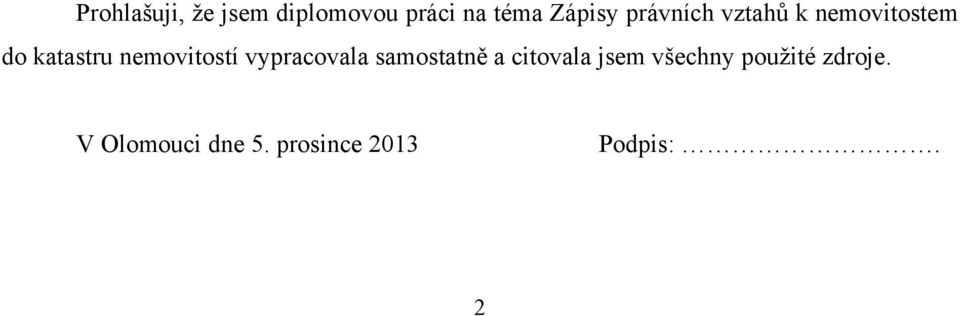 Prohlašuji, že jsem diplomovou práci na téma Zápisy právních vztahů k nemovitostem do katastru nemovitostí vypracovala samostatně a citovala jsem všechny použité zdroje.

V Olomouci dne 5. prosince 2013 Podpis: …………………….

2